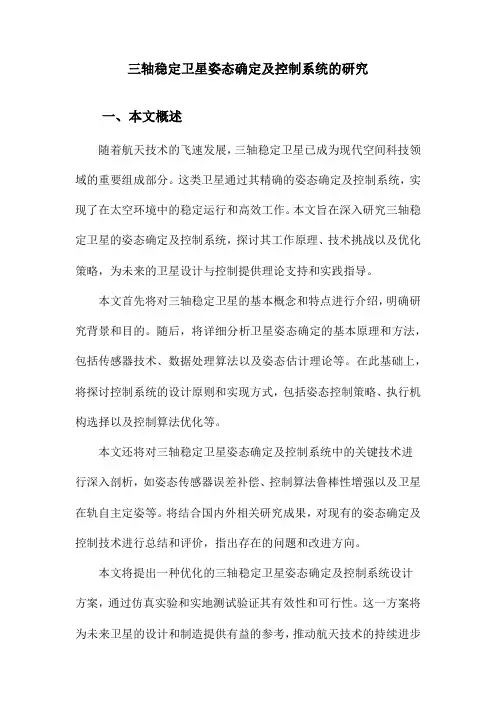 三轴稳定卫星姿态确定及控制系统的研究

一、本文概述

随着航天技术的飞速发展，三轴稳定卫星已成为现代空间科技领域的重要组成部分。这类卫星通过其精确的姿态确定及控制系统，实现了在太空环境中的稳定运行和高效工作。本文旨在深入研究三轴稳定卫星的姿态确定及控制系统，探讨其工作原理、技术挑战以及优化策略，为未来的卫星设计与控制提供理论支持和实践指导。

本文首先将对三轴稳定卫星的基本概念和特点进行介绍，明确研究背景和目的。随后，将详细分析卫星姿态确定的基本原理和方法，包括传感器技术、数据处理算法以及姿态估计理论等。在此基础上，将探讨控制系统的设计原则和实现方式，包括姿态控制策略、执行机构选择以及控制算法优化等。

本文还将对三轴稳定卫星姿态确定及控制系统中的关键技术进行深入剖析，如姿态传感器误差补偿、控制算法鲁棒性增强以及卫星在轨自主定姿等。将结合国内外相关研究成果，对现有的姿态确定及控制技术进行总结和评价，指出存在的问题和改进方向。

本文将提出一种优化的三轴稳定卫星姿态确定及控制系统设计方案，通过仿真实验和实地测试验证其有效性和可行性。这一方案将为未来卫星的设计和制造提供有益的参考，推动航天技术的持续进步